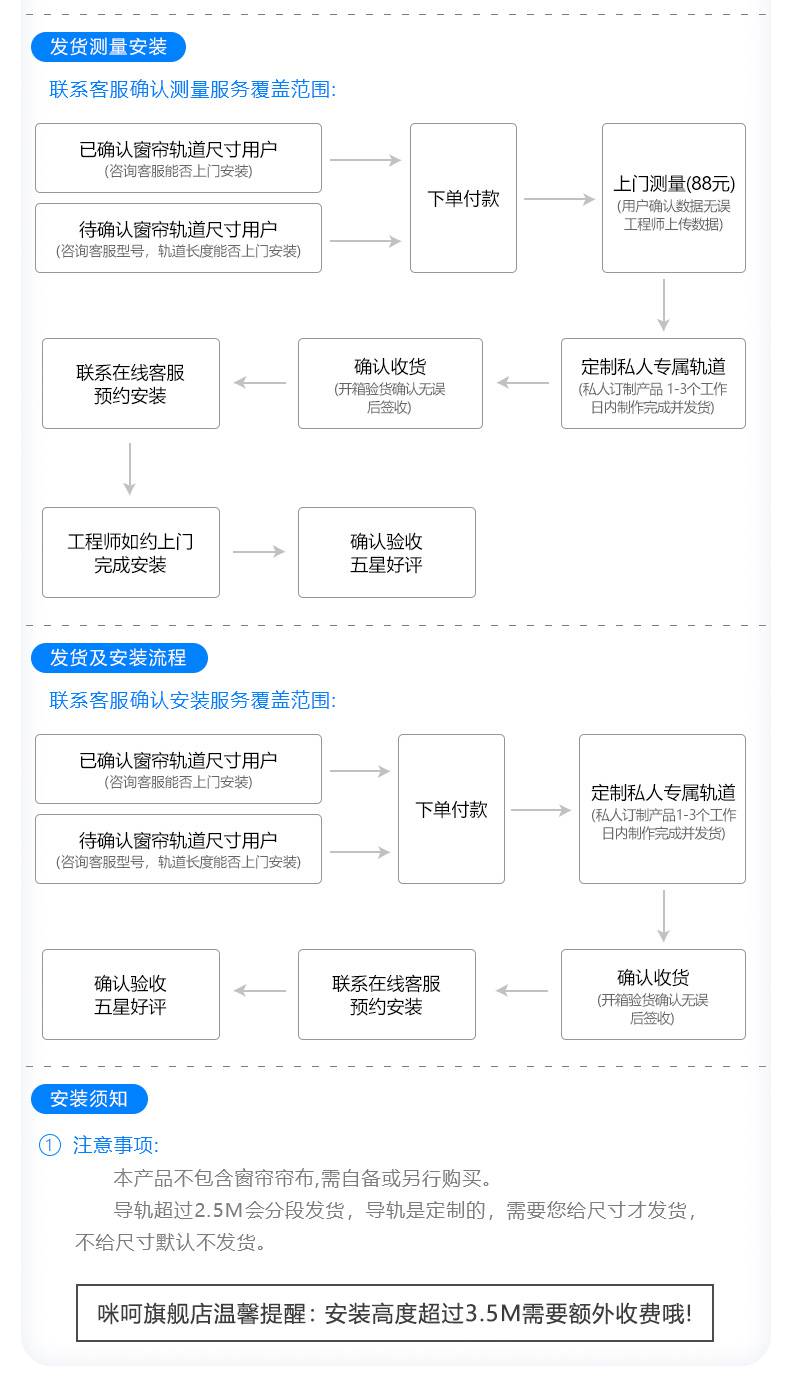 发货测量安装

联系客服确认测量服务覆盖范围:

已确认窗帘轨道尺寸用户
(咨询客服能否上门安装)

待确认窗帘轨道尺寸用户
(咨询客服型号，轨道长度能否上门安装)

下单付款

上门测量(88元)
(用户确认数据无误工程师上传数据)

定制私人专属轨道
(私人订制产品 1-3个工作日内制作完成并发货)

确认收货
(开箱验货确认无误后签收)

联系在线客服
预约安装

工程师如约上门
完成安装

确认验收
五星好评

发货及安装流程

联系客服确认安装服务覆盖范围:

已确认窗帘轨道尺寸用户
(咨询客服能否上门安装)

待确认窗帘轨道尺寸用户
(咨询客服型号，轨道长度能否上门安装)

下单付款

定制私人专属轨道
(私人订制产品1-3个工作日内制作完成并发货)

确认收货
(开箱验货确认无误后签收)

联系在线客服
预约安装

确认验收
五星好评

安装须知

① 注意事项:

本产品不包含窗帘帘布,需自备或另行购买。

导轨超过2.5M会分段发货，导轨是定制的，需要您给尺寸才发货，不给尺寸默认不发货。

咪呵旗舰店温馨提醒：安装高度超过3.5M需要额外收费哦!